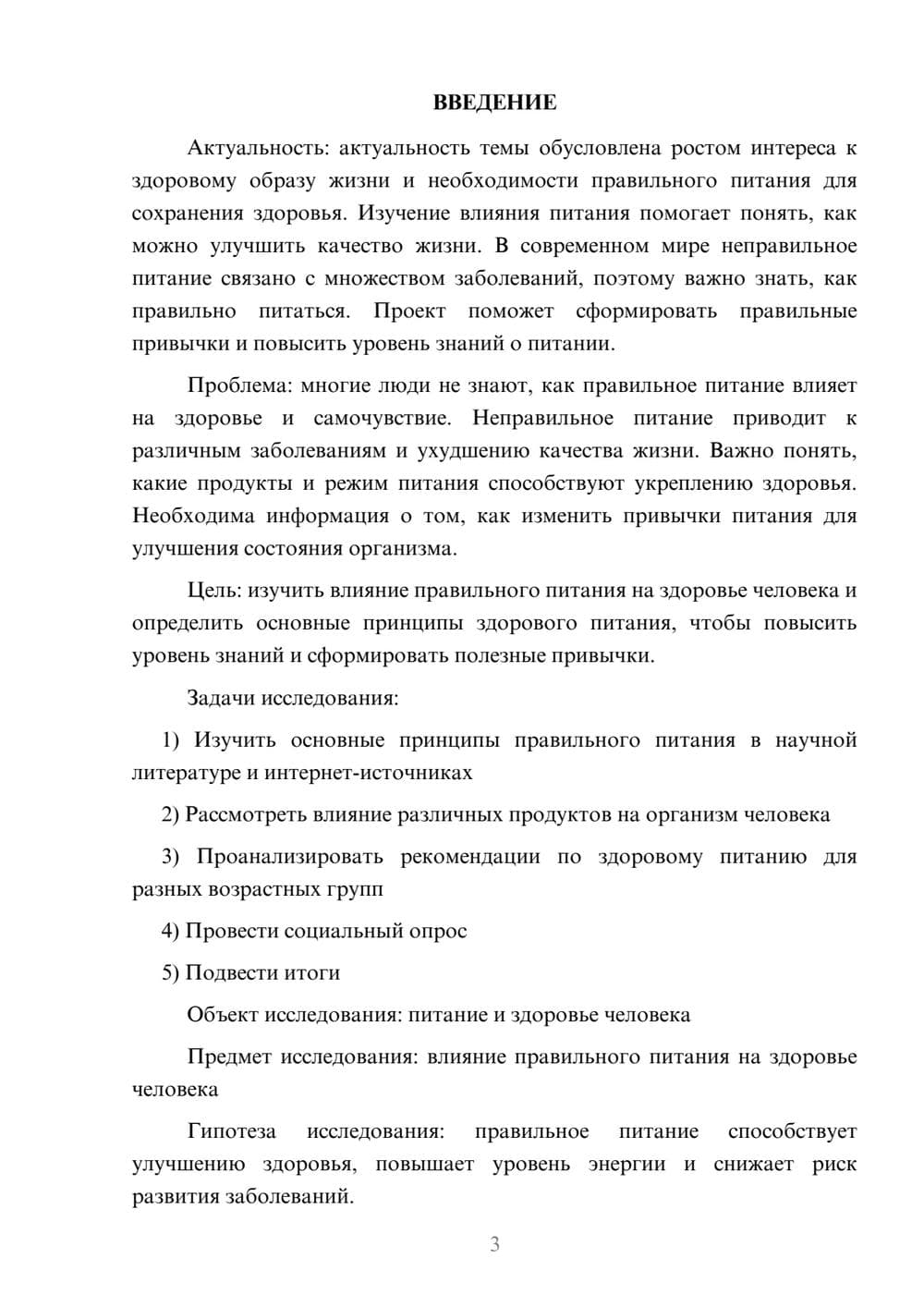 ВВЕДЕНИЕ

Актуальность: актуальность темы обусловлена ростом интереса к здоровому образу жизни и необходимости правильного питания для сохранения здоровья. Изучение влияния питания помогает понять, как можно улучшить качество жизни. В современном мире неправильное питание связано с множеством заболеваний, поэтому важно знать, как правильно питаться. Проект поможет сформировать правильные привычки и повысить уровень знаний о питании.

Проблема: многие люди не знают, как правильное питание влияет на здоровье и самочувствие. Неправильное питание приводит к различным заболеваниям и ухудшению качества жизни. Важно понять, какие продукты и режим питания способствуют укреплению здоровья. Необходима информация о том, как изменить привычки питания для улучшения состояния организма.

Цель: изучить влияние правильного питания на здоровье человека и определить основные принципы здорового питания, чтобы повысить уровень знаний и сформировать полезные привычки.

Задачи исследования:

1) Изучить основные принципы правильного питания в научной литературе и интернет-источниках

2) Рассмотреть влияние различных продуктов на организм человека

3) Проанализировать рекомендации по здоровому питанию для разных возрастных групп

4) Провести социальный опрос

5) Подвести итоги

Объект исследования: питание и здоровье человека

Предмет исследования: влияние правильного питания на здоровье человека

Гипотеза исследования: правильное питание способствует улучшению здоровья, повышает уровень энергии и снижает риск развития заболеваний.

3